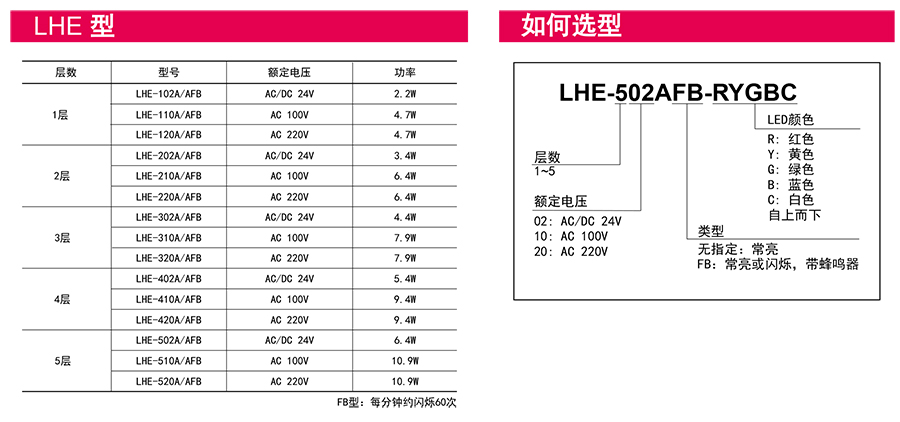 LHE 型

| 层数 | 型号 | 额定电压 | 功率 |
|---|---|---|---|
| 1层 | LHE-102A/AFB | AC/DC 24V | 2.2W |
| | LHE-110A/AFB | AC 100V | 4.7W |
| | LHE-120A/AFB | AC 220V | 4.7W |
| 2层 | LHE-202A/AFB | AC/DC 24V | 3.4W |
| | LHE-210A/AFB | AC 100V | 6.4W |
| | LHE-220A/AFB | AC 220V | 6.4W |
| 3层 | LHE-302A/AFB | AC/DC 24V | 4.4W |
| | LHE-310A/AFB | AC 100V | 7.9W |
| | LHE-320A/AFB | AC 220V | 7.9W |
| 4层 | LHE-402A/AFB | AC/DC 24V | 5.4W |
| | LHE-410A/AFB | AC 100V | 9.4W |
| | LHE-420A/AFB | AC 220V | 9.4W |
| 5层 | LHE-502A/AFB | AC/DC 24V | 6.4W |
| | LHE-510A/AFB | AC 100V | 10.9W |
| | LHE-520A/AFB | AC 220V | 10.9W |

FB型：每分钟约闪烁60次

如何选型

LHE-502AFB-RYGBC

LED颜色
R：红色
Y：黄色
G：绿色
B：蓝色
C：白色
自上而下

层数
1~5

额定电压
02：AC/DC 24V
10：AC 100V
20：AC 220V

类型
无指定：常亮
FB：常亮或闪烁，带蜂鸣器